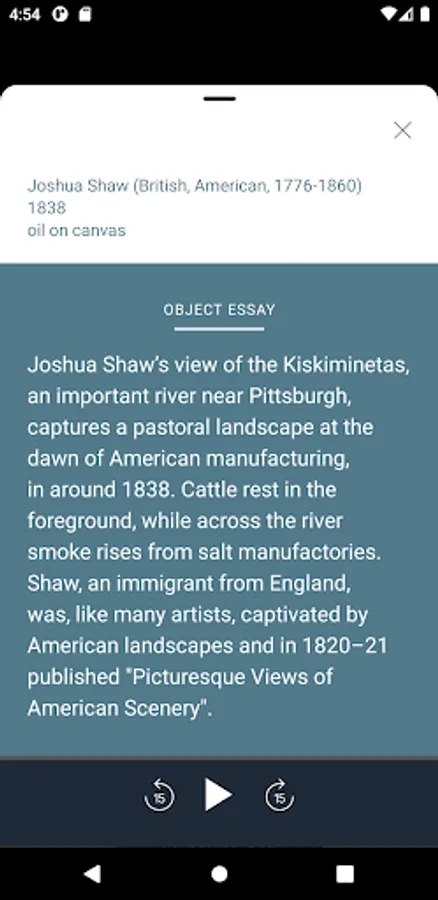 4:54

Joshua Shaw (British, American, 1776-1860)
1838
oil on canvas

OBJECT ESSAY

Joshua Shaw's view of the Kiskiminetas, an important river near Pittsburgh, captures a pastoral landscape at the dawn of American manufacturing, in around 1838. Cattle rest in the foreground, while across the river smoke rises from salt manufactories. Shaw, an immigrant from England, was, like many artists, captivated by American landscapes and in 1820–21 published "Picturesque Views of American Scenery".

15 15